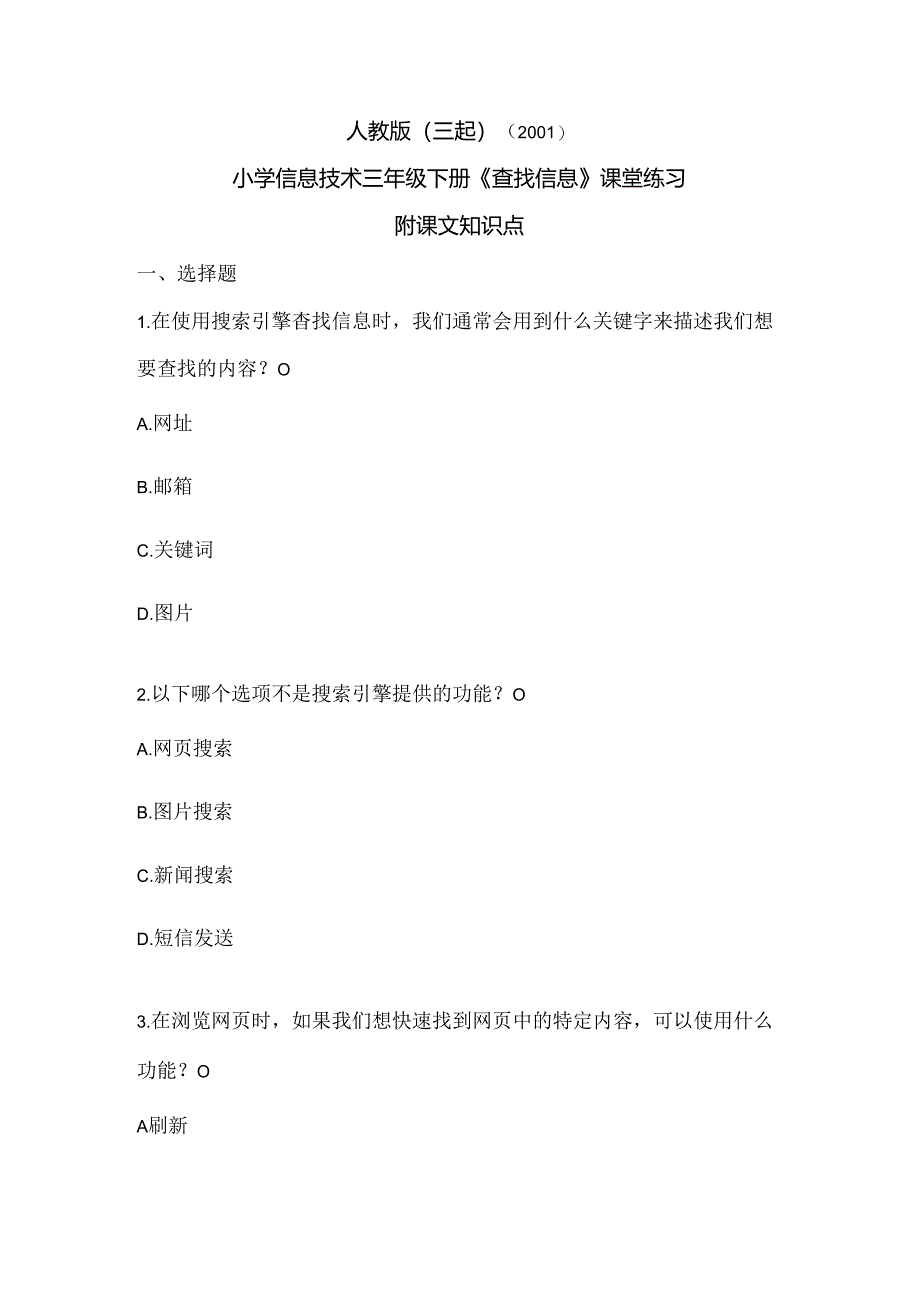 人教版（三起）（2001）

小学信息技术三年级下册《查找信息》课堂练习

附课文知识点

一、选择题

1.在使用搜索引擎查找信息时，我们通常会用到什么关键字来描述我们想要查找的内容？O

A.网址

B.邮箱

C.关键词

D.图片

2.以下哪个选项不是搜索引擎提供的功能？O

A.网页搜索

B.图片搜索

C.新闻搜索

D.短信发送

3.在浏览网页时，如果我们想快速找到网页中的特定内容，可以使用什么功能？O

A刷新